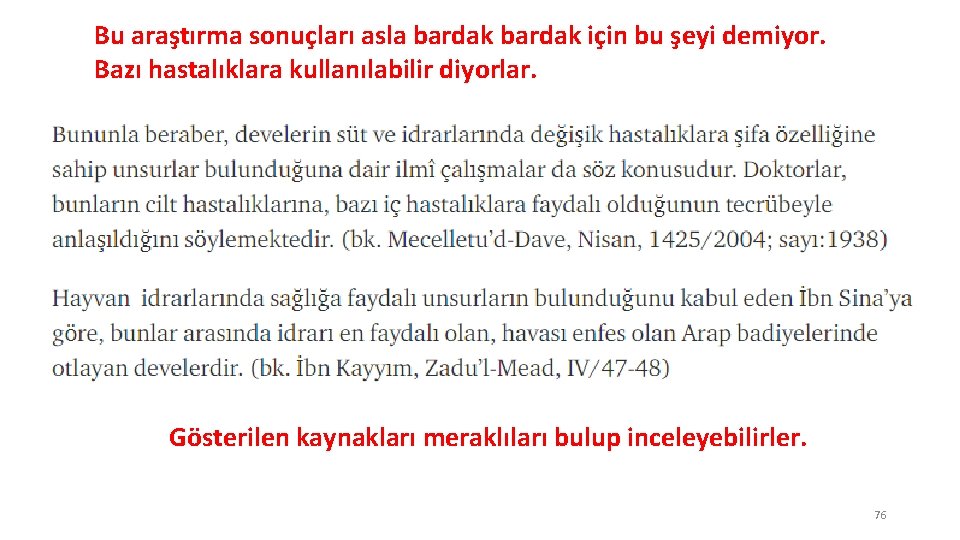 Bu araştırma sonuçları asla bardak bardak için bu şeyi demiyor. Bazı hastalıklara kullanılabilir diyorlar.

Bununla beraber, develerin süt ve idrarlarında değişik hastalıklara şifa özelliğine sahip unsurlar bulunduğuna dair ilmî çalışmalar da söz konusudur. Doktorlar, bunların cilt hastalıklarına, bazı iç hastalıklara faydalı olduğunun tecrübeyle anlaşıldığını söylemektedir. (bk. Mecelletu'd-Dave, Nisan, 1425/2004; sayı:1938)

Hayvan idrarlarında sağlığa faydalı unsurların bulunduğunu kabul eden İbn Sina'ya göre, bunlar arasında idrarı en faydalı olan, havası enfes olan Arap badiyelerinde otlayan develerdir. (bk. İbn Kayyım, Zadu'l-Mead, IV/47-48)

Gösterilen kaynakları meraklıları bulup inceleyebilirler.

76